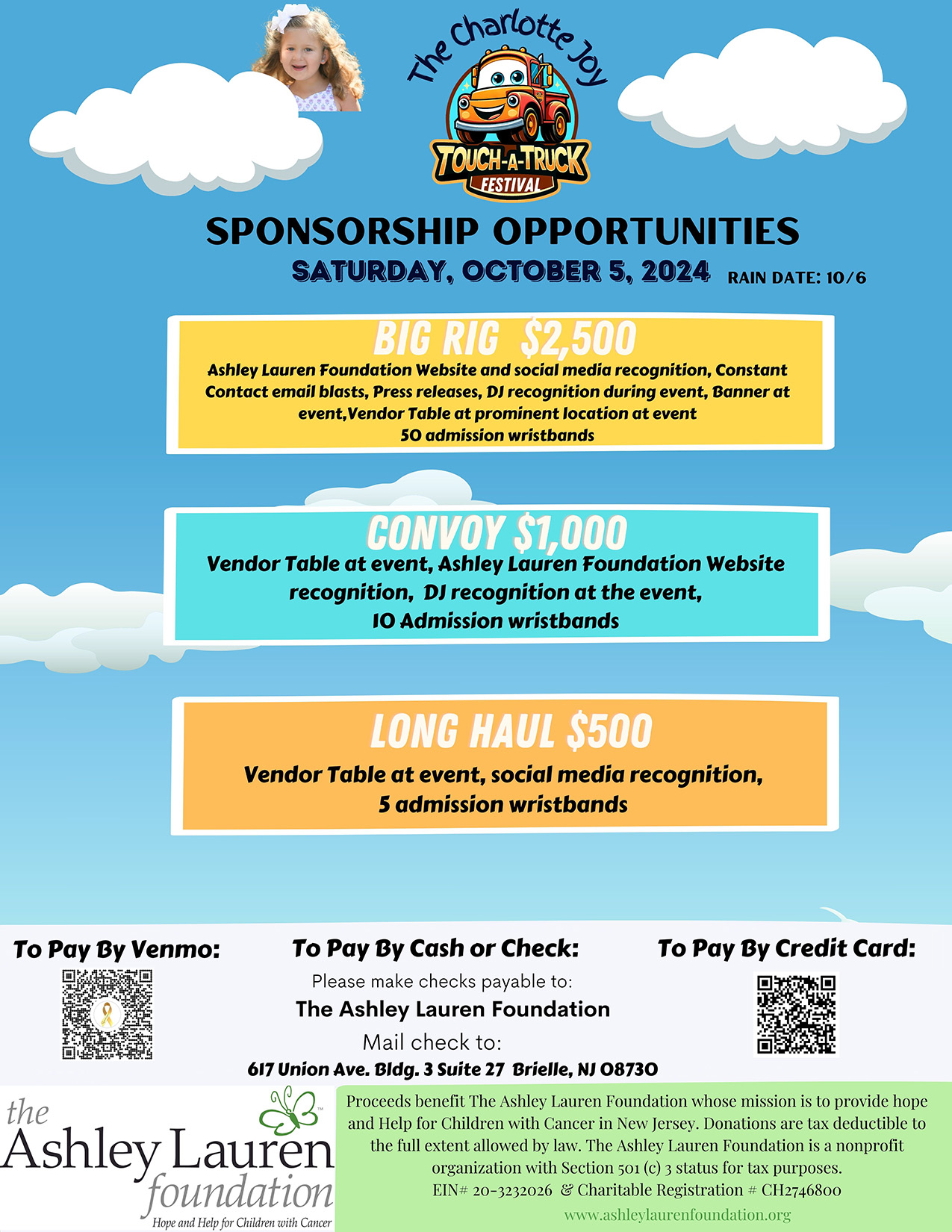 The Charlotte Joy

TOUCH-A-TRUCK FESTIVAL

SPONSORSHIP OPPORTUNITIES

SATURDAY, OCTOBER 5, 2024 RAIN DATE: 10/6

BIG RIG $2,500

Ashley Lauren Foundation Website and social media recognition, Constant Contact email blasts, Press releases, DJ recognition during event, Banner at event,Vendor Table at prominent location at event
50 admission wristbands

CONVOY $1,000

Vendor Table at event, Ashley Lauren Foundation Website recognition, DJ recognition at the event,
10 Admission wristbands

LONG HAUL $500

Vendor Table at event, social media recognition,
5 admission wristbands

To Pay By Venmo:

To Pay By Cash or Check:

Please make checks payable to:

The Ashley Lauren Foundation

Mail check to:

617 Union Ave. Bldg. 3 Suite 27 Brielle, NJ 08730

To Pay By Credit Card:

the Ashley Lauren foundation
Hope and Help for Children with Cancer

Proceeds benefit The Ashley Lauren Foundation whose mission is to provide hope and Help for Children with Cancer in New Jersey. Donations are tax deductible to the full extent allowed by law. The Ashley Lauren Foundation is a nonprofit organization with Section 501 (c) 3 status for tax purposes.
EIN# 20-3232026 & Charitable Registration # CH2746800

www.ashleylaurenfoundation.org